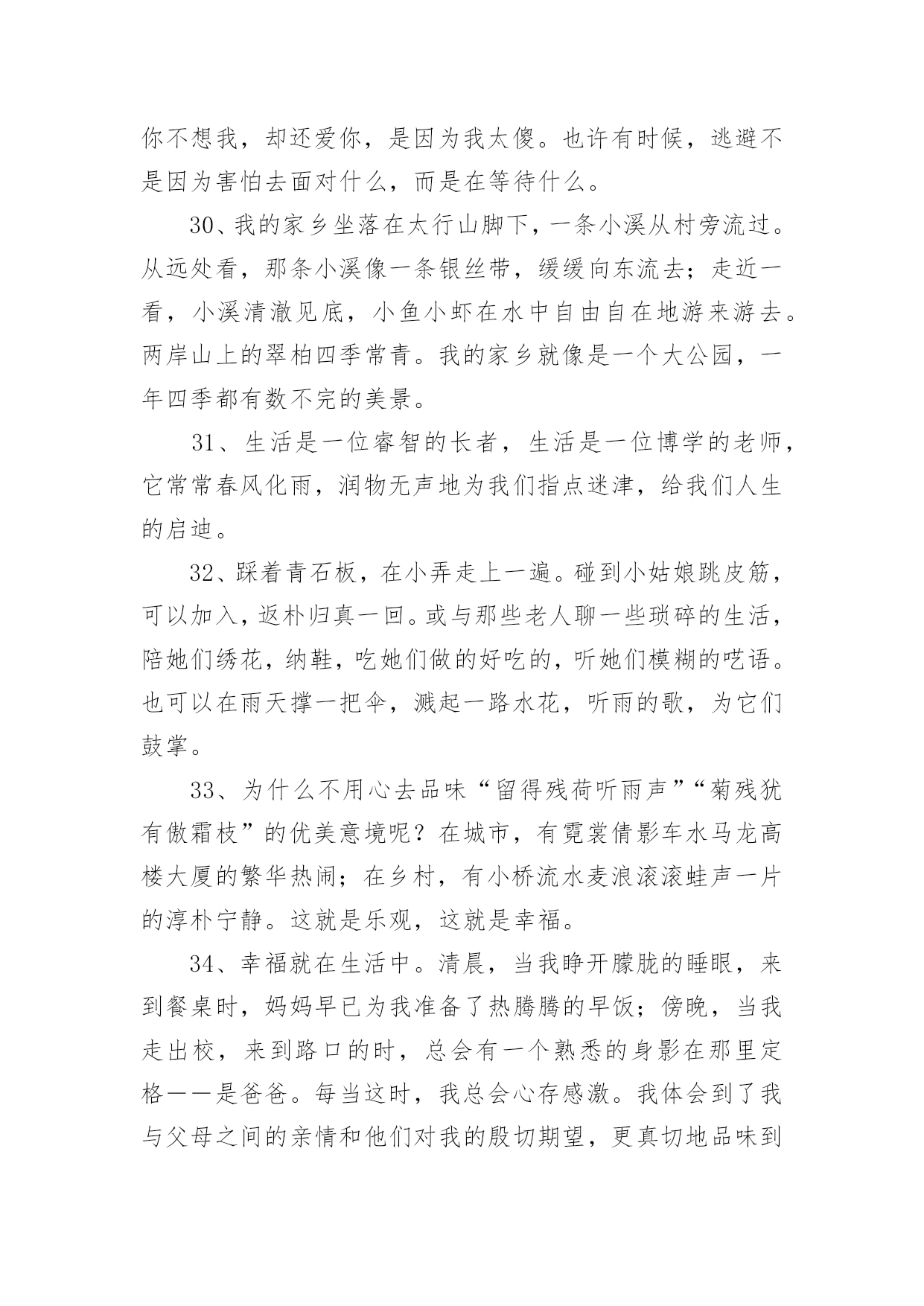 你不想我，却还爱你，是因为我太傻。也许有时候，逃避不是因为害怕去面对什么，而是在等待什么。

30、我的家乡坐落在太行山脚下，一条小溪从村旁流过。从远处看，那条小溪像一条银丝带，缓缓向东流去；走近一看，小溪清澈见底，小鱼小虾在水中自由自在地游来游去。两岸山上的翠柏四季常青。我的家乡就像是一个大公园，一年四季都有数不完的美景。

31、生活是一位睿智的长者，生活是一位博学的老师，它常常春风化雨，润物无声地为我们指点迷津，给我们人生的启迪。

32、踩着青石板，在小弄走上一遍。碰到小姑娘跳皮筋，可以加入，返朴归真一回。或与那些老人聊一些琐碎的生活，陪她们绣花，纳鞋，吃她们做的好吃的，听她们模糊的呓语。也可以在雨天撑一把伞，溅起一路水花，听雨的歌，为它们鼓掌。

33、为什么不用心去品味“留得残荷听雨声”“菊残犹有傲霜枝”的优美意境呢？在城市，有霓裳倩影车水马龙高楼大厦的繁华热闹；在乡村，有小桥流水麦浪滚滚蛙声一片的淳朴宁静。这就是乐观，这就是幸福。

34、幸福就在生活中。清晨，当我睁开朦胧的睡眼，来到餐桌时，妈妈早已为我准备了热腾腾的早饭；傍晚，当我走出校，来到路口的时，总会有一个熟悉的身影在那里定格——是爸爸。每当这时，我总会心存感激。我体会到了我与父母之间的亲情和他们对我的殷切期望，更真切地品味到